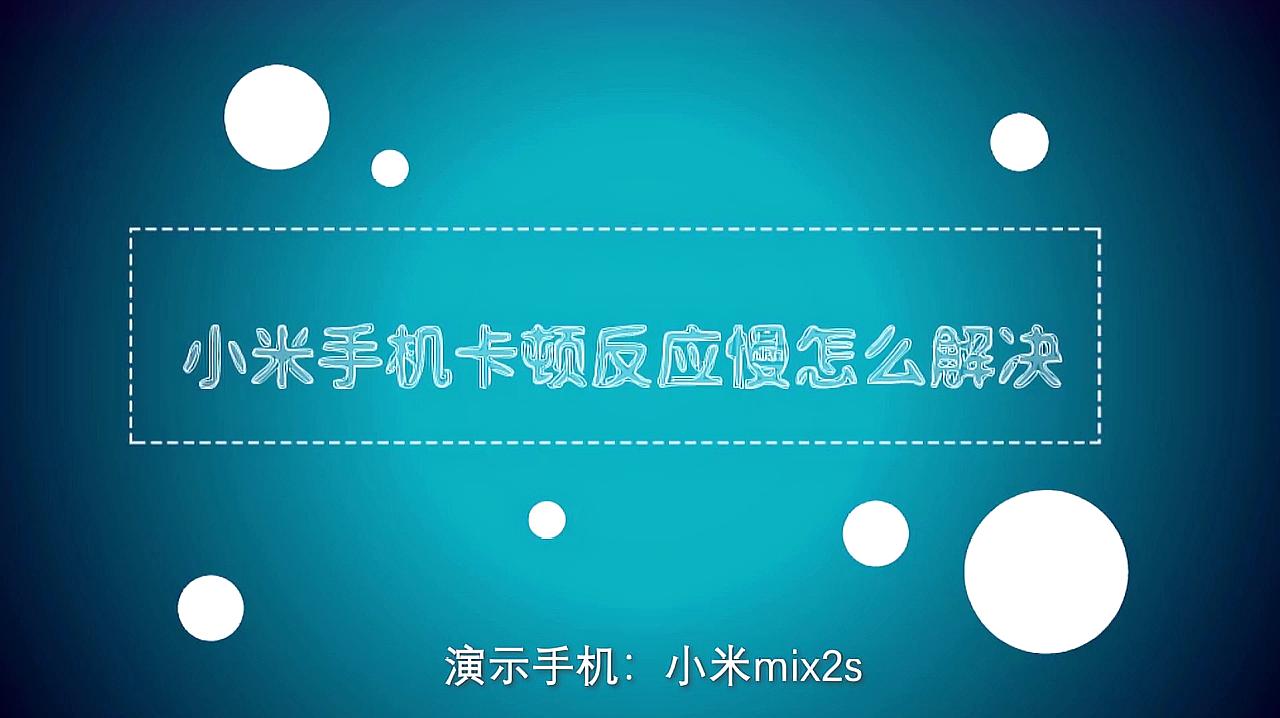 小米手机卡顿反应慢怎么解决

演示手机：小米mix2s